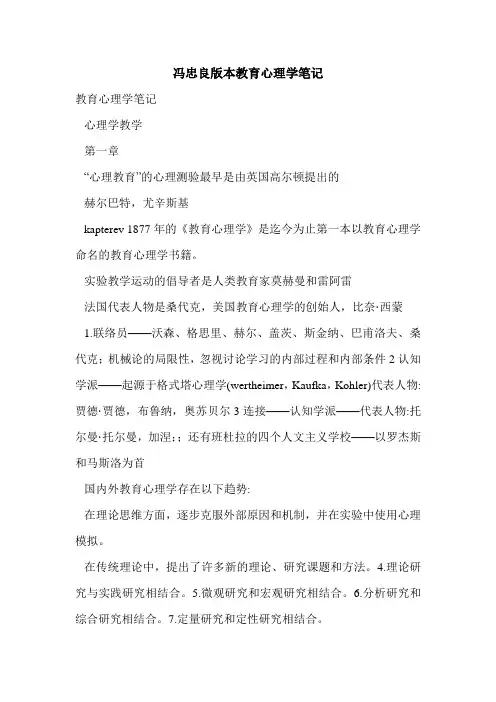 冯忠良版本教育心理学笔记

教育心理学笔记

心理学教学

第一章

“心理教育”的心理测验最早是由英国高尔顿提出的

赫尔巴特，尤辛斯基

kapterev 1877 年的《教育心理学》是迄今为止第一本以教育心理学命名的教育心理学书籍。

实验教学运动的倡导者是人类教育家莫赫曼和雷阿雷

法国代表人物是桑代克，美国教育心理学的创始人，比奈·西蒙

1.联络员——沃森、格思里、赫尔、盖茨、斯金纳、巴甫洛夫、桑代克：机械论的局限性，忽视讨论学习的内部过程和内部条件 2 认知学派——起源于格式塔心理学(wertheimer，Kaufka，Kohler)代表人物:贾德·贾德，布鲁纳，奥苏贝尔 3 连接——认知学派——代表人物:托尔曼·托尔曼，加涅;；还有班杜拉的四个人文主义学校——以罗杰斯和马斯洛为首

国内外教育心理学存在以下趋势:

在理论思维方面，逐步克服外部原因和机制，并在实验中使用心理模拟。

在传统理论中，提出了许多新的理论、研究课题和方法。4.理论研究与实践研究相结合。5.微观研究和宏观研究相结合。6.分析研究和综合研究相结合。7.定量研究和定性研究相结合。